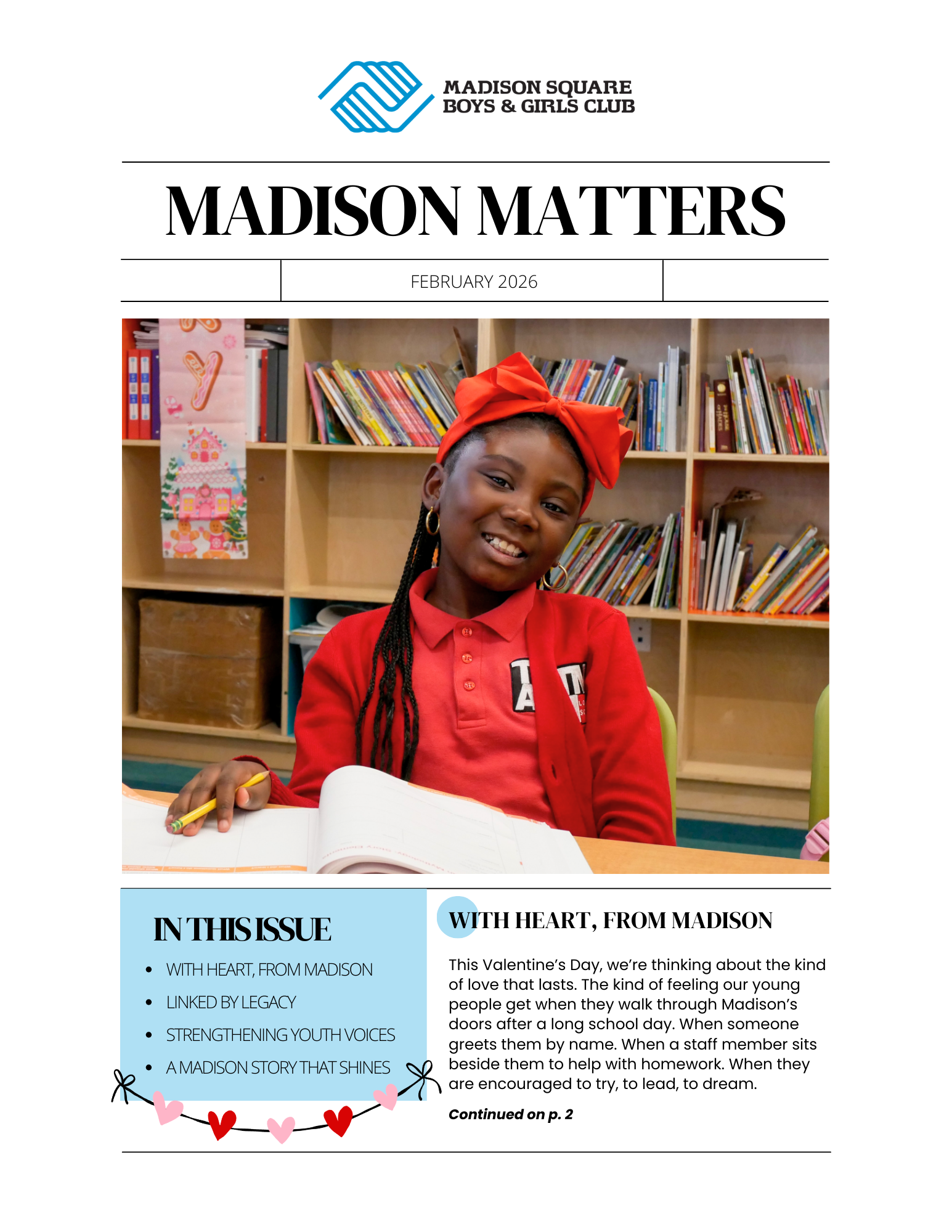 MADISON SQUARE
BOYS & GIRLS CLUB

MADISON MATTERS

FEBRUARY 2026

IN THIS ISSUE

- WITH HEART, FROM MADISON
- LINKED BY LEGACY
- STRENGTHENING YOUTH VOICES
- A MADISON STORY THAT SHINES

WITH HEART, FROM MADISON

This Valentine's Day, we're thinking about the kind of love that lasts. The kind of feeling our young people get when they walk through Madison's doors after a long school day. When someone greets them by name. When a staff member sits beside them to help with homework. When they are encouraged to try, to lead, to dream.

Continued on p. 2